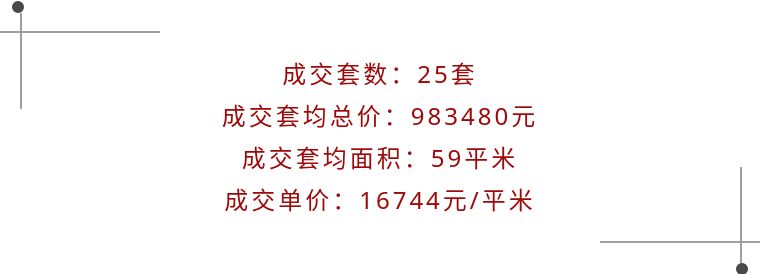 成交套数：25套
成交套均总价：983480元
成交套均面积：59平米
成交单价：16744元/平米